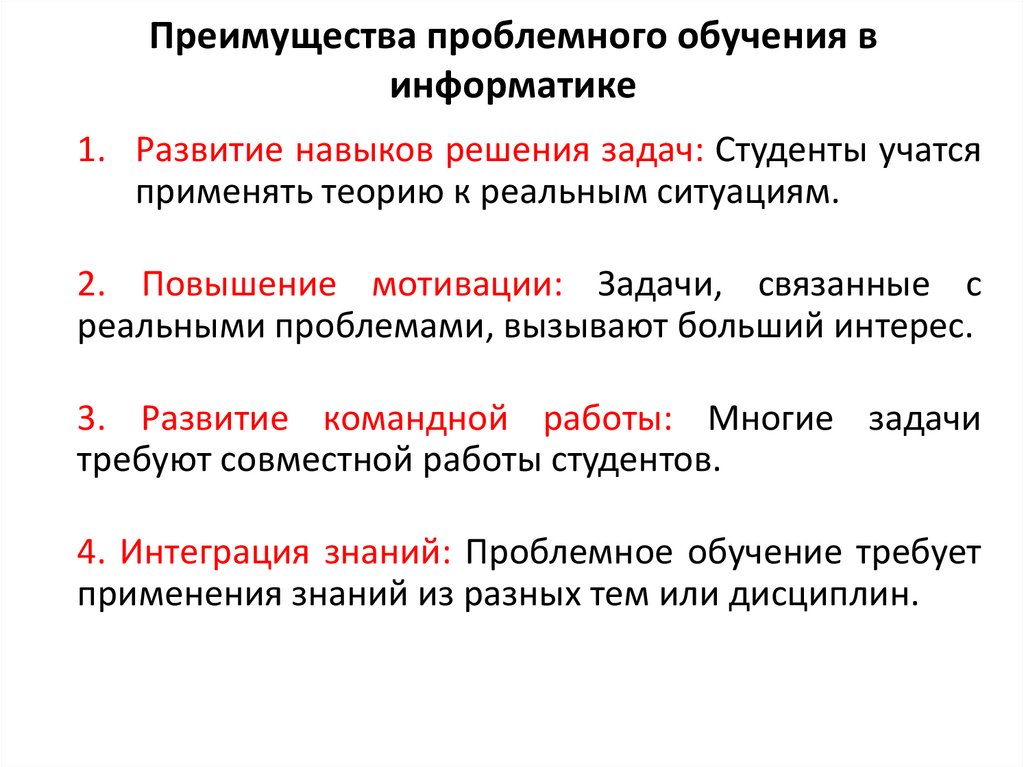 Преимущества проблемного обучения в информатике

1. Развитие навыков решения задач: Студенты учатся применять теорию к реальным ситуациям.

2. Повышение мотивации: Задачи, связанные с реальными проблемами, вызывают больший интерес.

3. Развитие командной работы: Многие задачи требуют совместной работы студентов.

4. Интеграция знаний: Проблемное обучение требует применения знаний из разных тем или дисциплин.